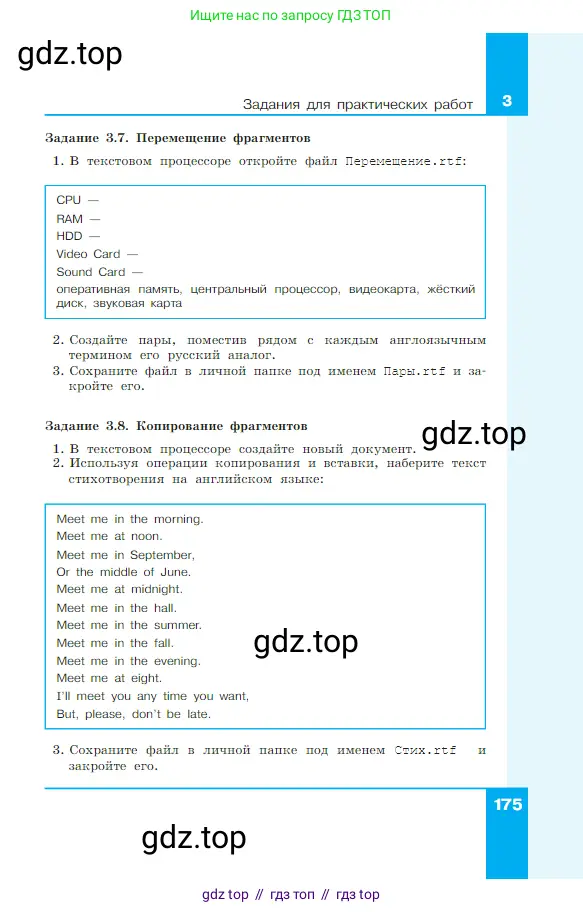 Ищите нас по запросу ГДЗ ТОП

gdz.top

Задания для практических работ 3

Задание 3.7. Перемещение фрагментов

1. В текстовом процессоре откройте файл Перемещение.rtf:

CPU —
RAM —
HDD —
Video Card —
Sound Card —
оперативная память, центральный процессор, видеокарта, жёсткий диск, звуковая карта

2. Создайте пары, поместив рядом с каждым англоязычным термином его русский аналог.
3. Сохраните файл в личной папке под именем Пары.rtf и закройте его.

Задание 3.8. Копирование фрагментов

gdz.top

1. В текстовом процессоре создайте новый документ.
2. Используя операции копирования и вставки, наберите текст стихотворения на английском языке:

Meet me in the morning.
Meet me at noon.
Meet me in September,
Or the middle of June.
Meet me at midnight.
Meet me in the hall.
Meet me in the summer.
Meet me in the fall.
Meet me in the evening.
Meet me at eight.
I'll meet you any time you want,
But, please, don't be late.

gdz.top

3. Сохраните файл в личной папке под именем Стих.rtf и закройте его.

175

gdz.top

gdz top // гдз топ // гдз top